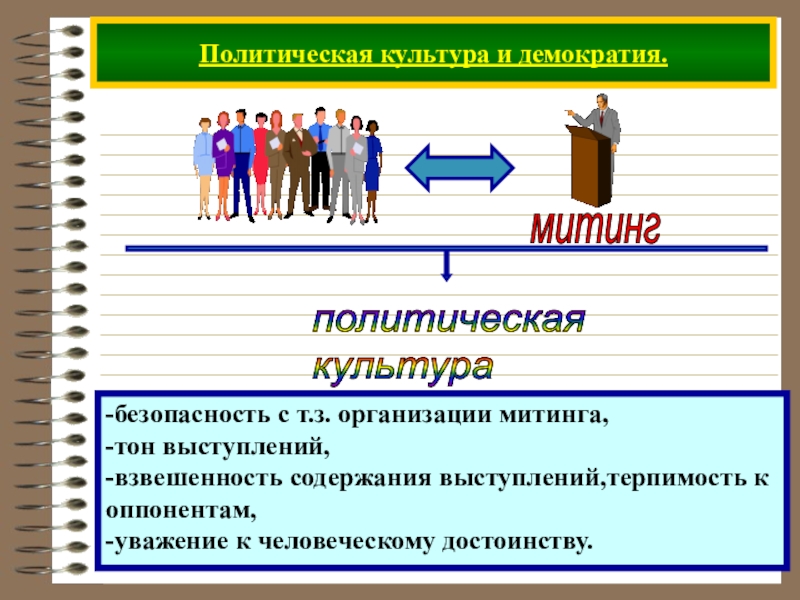 Политическая культура и демократия.

митинг

политическая культура

-безопасность с т.з. организации митинга,
-тон выступлений,
-взвешенность содержания выступлений,терпимость к оппонентам,
-уважение к человеческому достоинству.